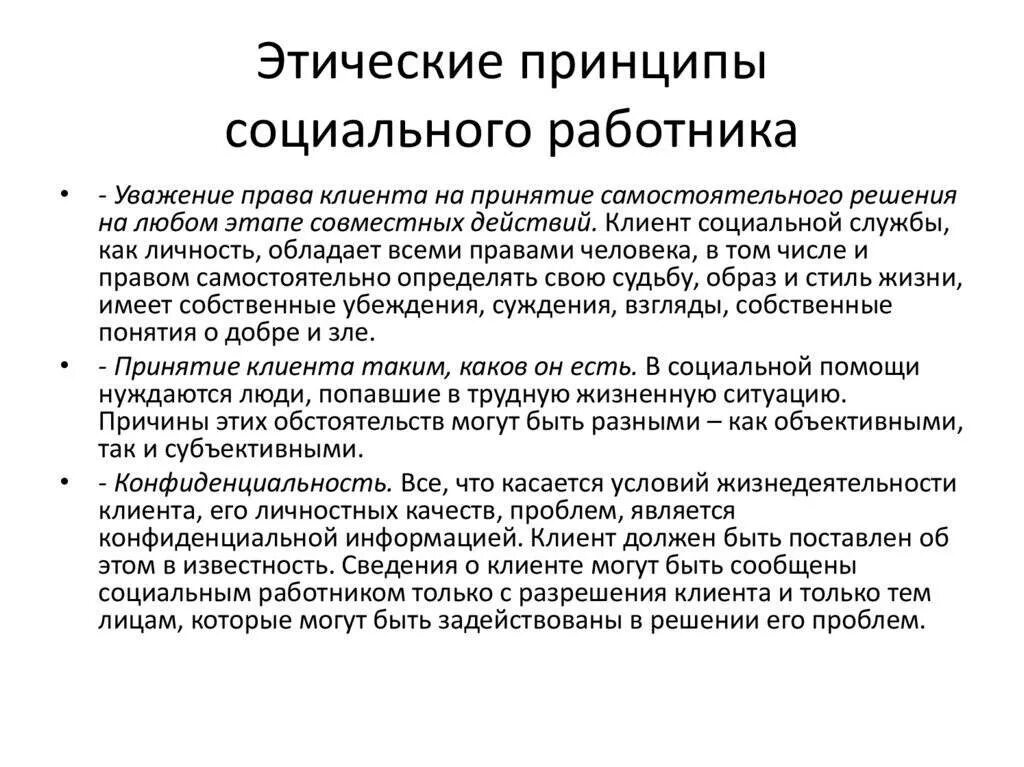 Этические принципы социального работника

• - Уважение права клиента на принятие самостоятельного решения на любом этапе совместных действий. Клиент социальной службы, как личность, обладает всеми правами человека, в том числе и правом самостоятельно определять свою судьбу, образ и стиль жизни, имеет собственные убеждения, суждения, взгляды, собственные понятия о добре и зле.

• - Принятие клиента таким, каков он есть. В социальной помощи нуждаются люди, попавшие в трудную жизненную ситуацию. Причины этих обстоятельств могут быть разными – как объективными, так и субъективными.

• - Конфиденциальность. Все, что касается условий жизнедеятельности клиента, его личностных качеств, проблем, является конфиденциальной информацией. Клиент должен быть поставлен об этом в известность. Сведения о клиенте могут быть сообщены социальным работником только с разрешения клиента и только тем лицам, которые могут быть задействованы в решении его проблем.